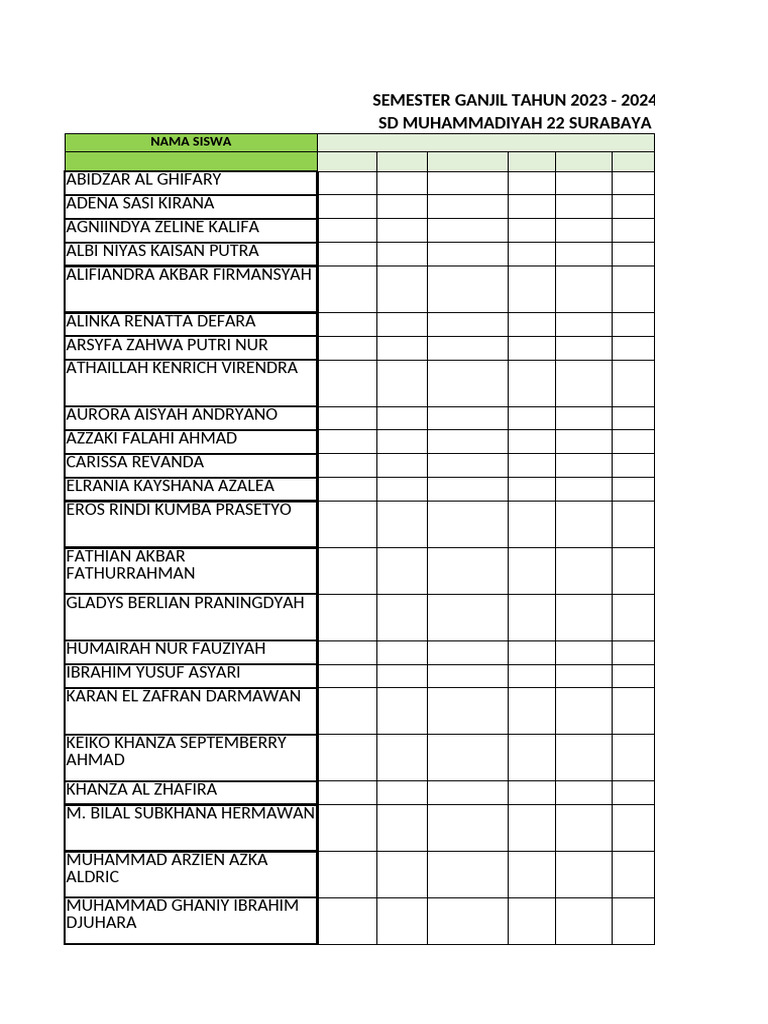 SEMESTER GANJIL TAHUN 2023 - 2024
SD MUHAMMADIYAH 22 SURABAYA

| NAMA SISWA | | | | | | |
|---|---|---|---|---|---|---|
| | | | | | | |
| ABIDZAR AL GHIFARY | | | | | | |
| ADENA SASI KIRANA | | | | | | |
| AGNIINDYA ZELINE KALIFA | | | | | | |
| ALBI NIYAS KAISAN PUTRA | | | | | | |
| ALIFIANDRA AKBAR FIRMANSYAH | | | | | | |
| ALINKA RENATTA DEFARA | | | | | | |
| ARSYFA ZAHWA PUTRI NUR | | | | | | |
| ATHAILLAH KENRICH VIRENDRA | | | | | | |
| AURORA AISYAH ANDRYANO | | | | | | |
| AZZAKI FALAHI AHMAD | | | | | | |
| CARISSA REVANDA | | | | | | |
| ELRANIA KAYSHANA AZALEA | | | | | | |
| EROS RINDI KUMBA PRASETYO | | | | | | |
| FATHIAN AKBAR FATHURRAHMAN | | | | | | |
| GLADYS BERLIAN PRANINGDYAH | | | | | | |
| HUMAIRAH NUR FAUZIYAH | | | | | | |
| IBRAHIM YUSUF ASYARI | | | | | | |
| KARAN EL ZAFRAN DARMAWAN | | | | | | |
| KEIKO KHANZA SEPTEMBERRY AHMAD | | | | | | |
| KHANZA AL ZHAFIRA | | | | | | |
| M. BILAL SUBKHANA HERMAWAN | | | | | | |
| MUHAMMAD ARZIEN AZKA ALDRIC | | | | | | |
| MUHAMMAD GHANIY IBRAHIM DJUHARA | | | | | | |